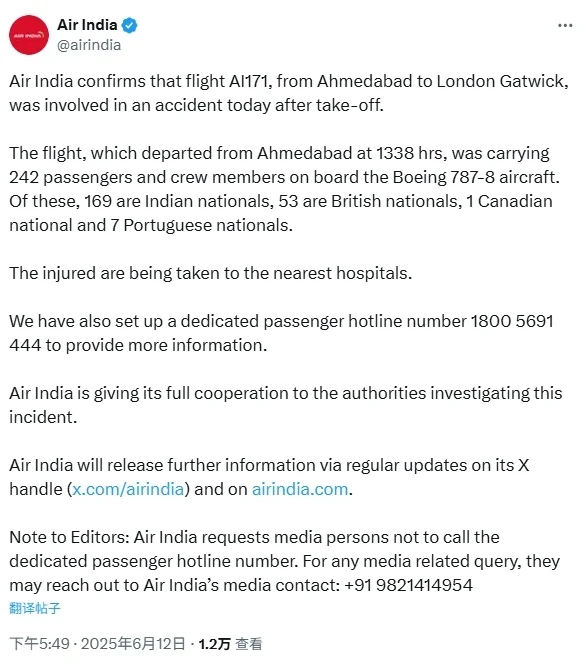 AIR INDIA

Air India
@airindia

Air India confirms that flight AI171, from Ahmedabad to London Gatwick, was involved in an accident today after take-off.

The flight, which departed from Ahmedabad at 1338 hrs, was carrying 242 passengers and crew members on board the Boeing 787-8 aircraft. Of these, 169 are Indian nationals, 53 are British nationals, 1 Canadian national and 7 Portuguese nationals.

The injured are being taken to the nearest hospitals.

We have also set up a dedicated passenger hotline number 1800 5691 444 to provide more information.

Air India is giving its full cooperation to the authorities investigating this incident.

Air India will release further information via regular updates on its X handle (x.com/airindia) and on airindia.com.

Note to Editors: Air India requests media persons not to call the dedicated passenger hotline number. For any media related query, they may reach out to Air India's media contact: +91 9821414954

翻译帖子

下午5:49 · 2025年6月12日 · 1.2万 查看